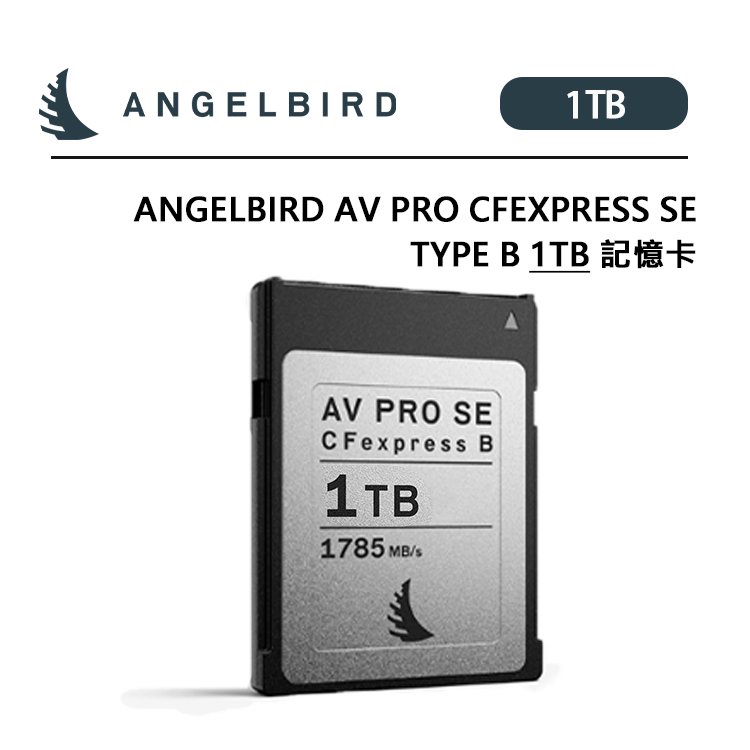 ANGELBIRD

1TB

ANGELBIRD AV PRO CFEXPRESS SE TYPE B 1TB 記憶卡

AV PRO SE
CFexpress B

1TB

1785 MB/s